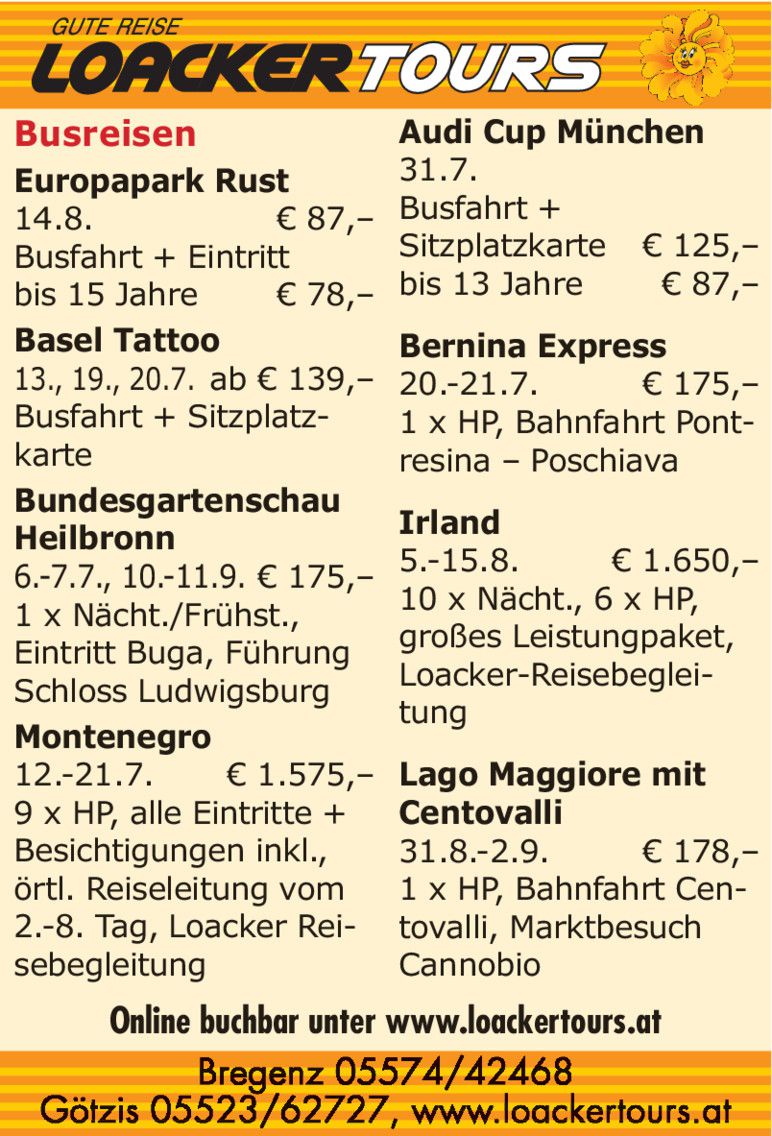 GUTE REISE
LOACKERTOURS

Busreisen

Europapark Rust
14.8. € 87,–
Busfahrt + Eintritt
bis 15 Jahre € 78,–

Basel Tattoo
13., 19., 20.7. ab € 139,–
Busfahrt + Sitzplatzkarte

Bundesgartenschau Heilbronn
6.-7.7., 10.-11.9. € 175,–
1 x Nächt./Frühst., Eintritt Buga, Führung Schloss Ludwigsburg

Montenegro
12.-21.7. € 1.575,–
9 x HP, alle Eintritte + Besichtigungen inkl., örtl. Reiseleitung vom 2.-8. Tag, Loacker Reisebegleitung

Audi Cup München
31.7.
Busfahrt +
Sitzplatzkarte € 125,–
bis 13 Jahre € 87,–

Bernina Express
20.-21.7. € 175,–
1 x HP, Bahnfahrt Pontresina – Poschiava

Irland
5.-15.8. € 1.650,–
10 x Nächt., 6 x HP, großes Leistungpaket, Loacker-Reisebegleitung

Lago Maggiore mit Centovalli
31.8.-2.9. € 178,–
1 x HP, Bahnfahrt Centovalli, Marktbesuch Cannobio

Online buchbar unter www.loackertours.at

Bregenz 05574/42468
Götzis 05523/62727, www.loackertours.at